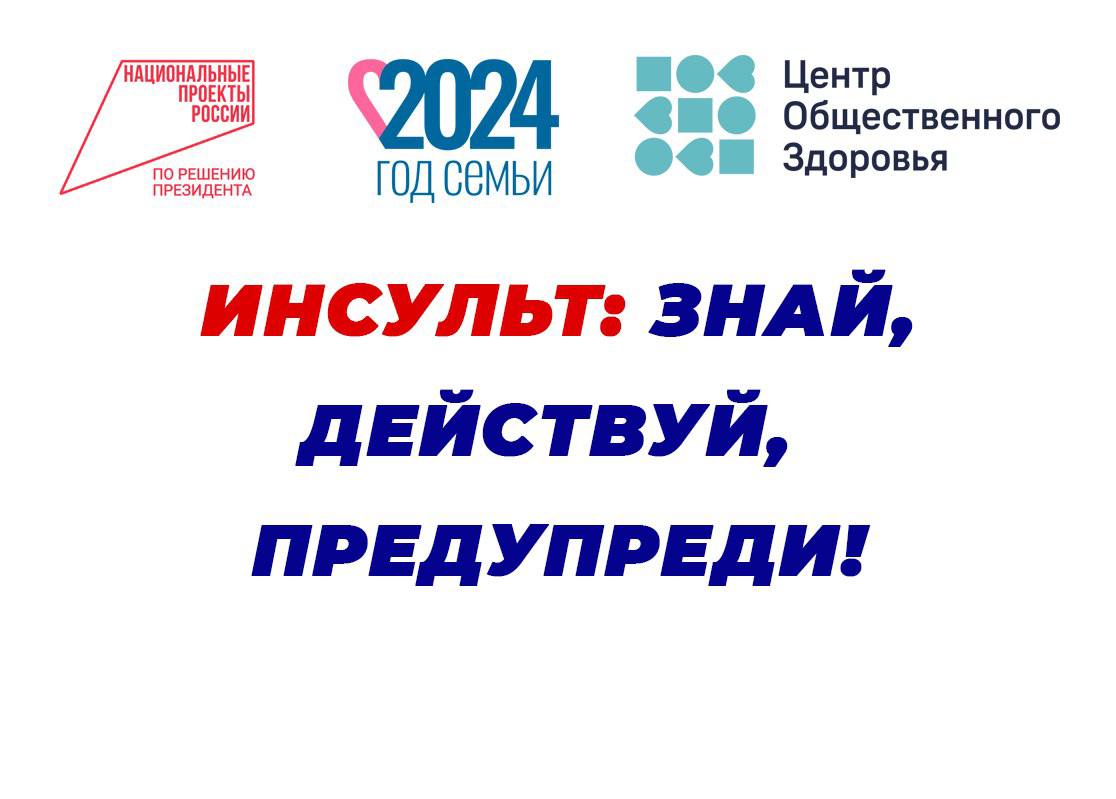 НАЦИОНАЛЬНЫЕ ПРОЕКТЫ РОССИИ
ПО РЕШЕНИЮ ПРЕЗИДЕНТА

2024
ГОД СЕМЬИ

Центр Общественного Здоровья

ИНСУЛЬТ: ЗНАЙ, ДЕЙСТВУЙ, ПРЕДУПРЕДИ!